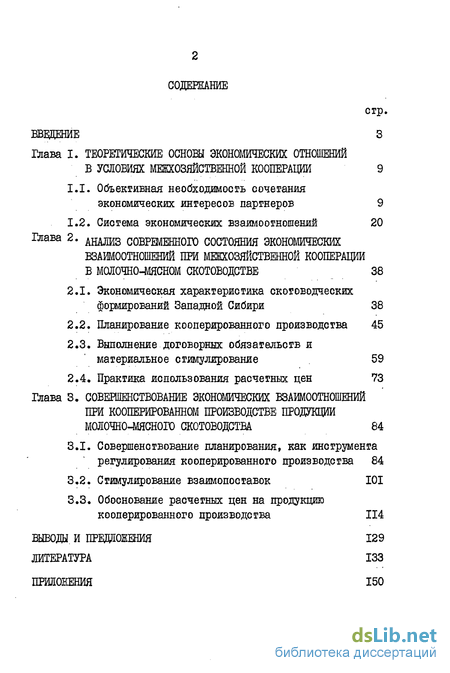 2

СОДЕРЖАНИЕ

стр.

ВВЕДЕНИЕ 3

Глава I. ТЕОРЕТИЧЕСКИЕ ОСНОВЫ ЭКОНОМИЧЕСКИХ ОТНОШЕНИЙ В УСЛОВИЯХ МЕЖХОЗЯЙСТВЕННОЙ КООПЕРАЦИИ 9

I.I. Объективная необходимость сочетания экономических интересов партнеров 9

I.2. Система экономических взаимоотношений 20

Глава 2. АНАЛИЗ СОВРЕМЕННОГО СОСТОЯНИЯ ЭКОНОМИЧЕСКИХ ВЗАИМООТНОШЕНИЙ ПРИ МЕЖХОЗЯЙСТВЕННОЙ КООПЕРАЦИИ В МОЛОЧНО-МЯСНОМ СКОТОВОДСТВЕ 38

2.I. Экономическая характеристика скотоводческих формирований Западной Сибири 38

2.2. Планирование кооперированного производства 45

2.3. Выполнение договорных обязательств и материальное стимулирование 59

2.4. Практика использования расчетных цен 73

Глава 3. СОВЕРШЕНСТВОВАНИЕ ЭКОНОМИЧЕСКИХ ВЗАИМООТНОШЕНИЙ ПРИ КООПЕРИРОВАННОМ ПРОИЗВОДСТВЕ ПРОДУКЦИИ МОЛОЧНО-МЯСНОГО СКОТОВОДСТВА 84

3.I. Совершенствование планирования, как инструмента регулирования кооперированного производства 84

3.2. Стимулирование взаимопоставок I0I

3.3. Обоснование расчетных цен на продукцию кооперированного производства II4

ВЫВОДЫ И ПРЕДЛОЖЕНИЯ I29

ЛИТЕРАТУРА I33

ПРИЛОЖЕНИЯ I50

dsLib.net
библиотека диссертаций